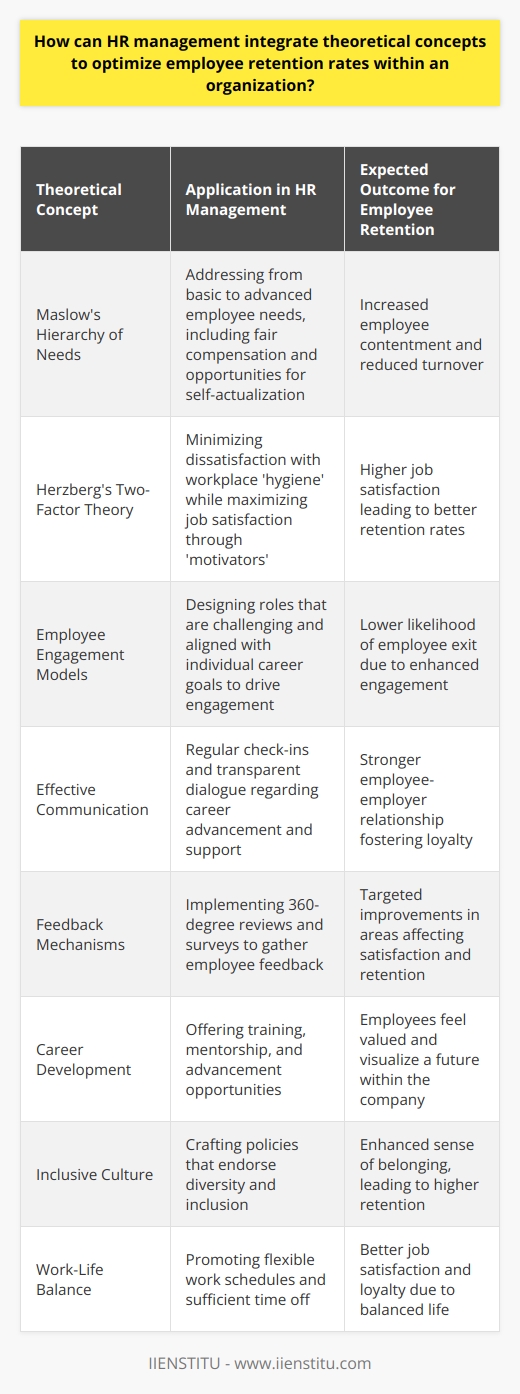 How can HR management integrate theoretical concepts to optimize employee retention rates within an organization?

| Theoretical Concept | Application in HR Management | Expected Outcome for Employee Retention |
|---|---|---|
| Maslow's Hierarchy of Needs | Addressing from basic to advanced employee needs, including fair compensation and opportunities for self-actualization | Increased employee contentment and reduced turnover |
| Herzberg's Two-Factor Theory | Minimizing dissatisfaction with workplace 'hygiene' while maximizing job satisfaction through 'motivators' | Higher job satisfaction leading to better retention rates |
| Employee Engagement Models | Designing roles that are challenging and aligned with individual career goals to drive engagement | Lower likelihood of employee exit due to enhanced engagement |
| Effective Communication | Regular check-ins and transparent dialogue regarding career advancement and support | Stronger employee-employer relationship fostering loyalty |
| Feedback Mechanisms | Implementing 360-degree reviews and surveys to gather employee feedback | Targeted improvements in areas affecting satisfaction and retention |
| Career Development | Offering training, mentorship, and advancement opportunities | Employees feel valued and visualize a future within the company |
| Inclusive Culture | Crafting policies that endorse diversity and inclusion | Enhanced sense of belonging, leading to higher retention |
| Work-Life Balance | Promoting flexible work schedules and sufficient time off | Better job satisfaction and loyalty due to balanced life |

IIENSTITU - www.iienstitu.com